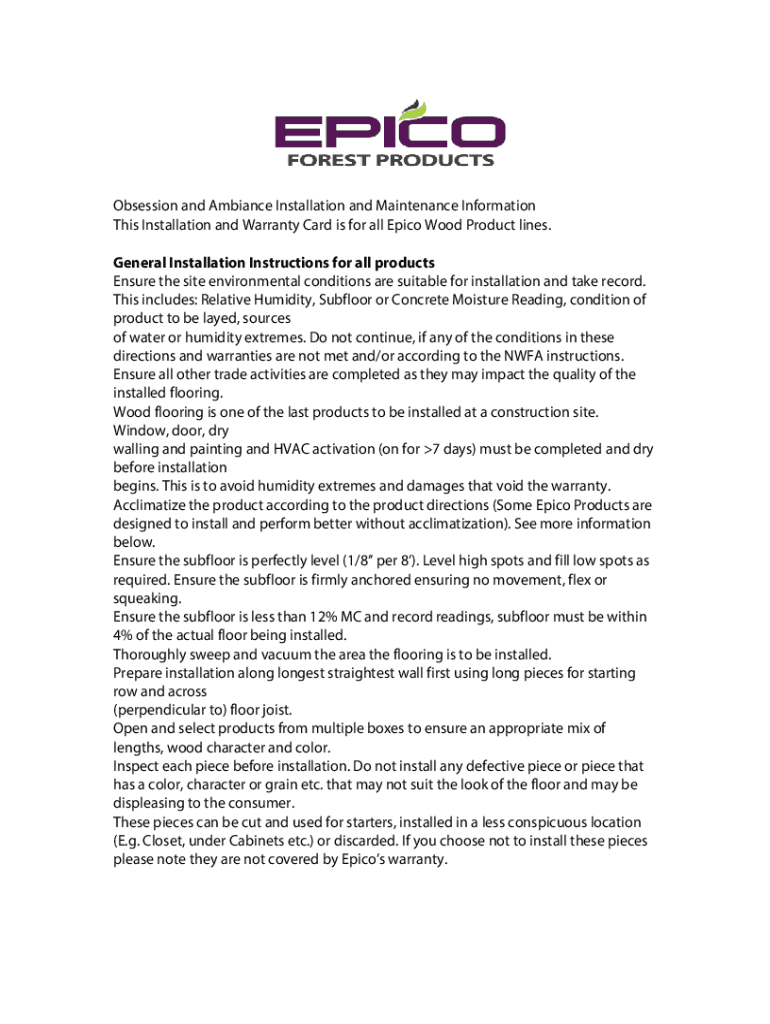 EPICO
FOREST PRODUCTS

Obsession and Ambiance Installation and Maintenance Information
This Installation and Warranty Card is for all Epico Wood Product lines.

General Installation Instructions for all products
Ensure the site environmental conditions are suitable for installation and take record. This includes: Relative Humidity, Subfloor or Concrete Moisture Reading, condition of product to be layed, sources
of water or humidity extremes. Do not continue, if any of the conditions in these directions and warranties are not met and/or according to the NWFA instructions.
Ensure all other trade activities are completed as they may impact the quality of the installed flooring.
Wood flooring is one of the last products to be installed at a construction site. Window, door, dry
walling and painting and HVAC activation (on for >7 days) must be completed and dry before installation
begins. This is to avoid humidity extremes and damages that void the warranty.
Acclimatize the product according to the product directions (Some Epico Products are designed to install and perform better without acclimatization). See more information below.
Ensure the subfloor is perfectly level (1/8" per 8'). Level high spots and fill low spots as required. Ensure the subfloor is firmly anchored ensuring no movement, flex or squeaking.
Ensure the subfloor is less than 12% MC and record readings, subfloor must be within 4% of the actual floor being installed.
Thoroughly sweep and vacuum the area the flooring is to be installed.
Prepare installation along longest straightest wall first using long pieces for starting row and across
(perpendicular to) floor joist.
Open and select products from multiple boxes to ensure an appropriate mix of lengths, wood character and color.
Inspect each piece before installation. Do not install any defective piece or piece that has a color, character or grain etc. that may not suit the look of the floor and may be displeasing to the consumer.
These pieces can be cut and used for starters, installed in a less conspicuous location (E.g. Closet, under Cabinets etc.) or discarded. If you choose not to install these pieces please note they are not covered by Epico's warranty.